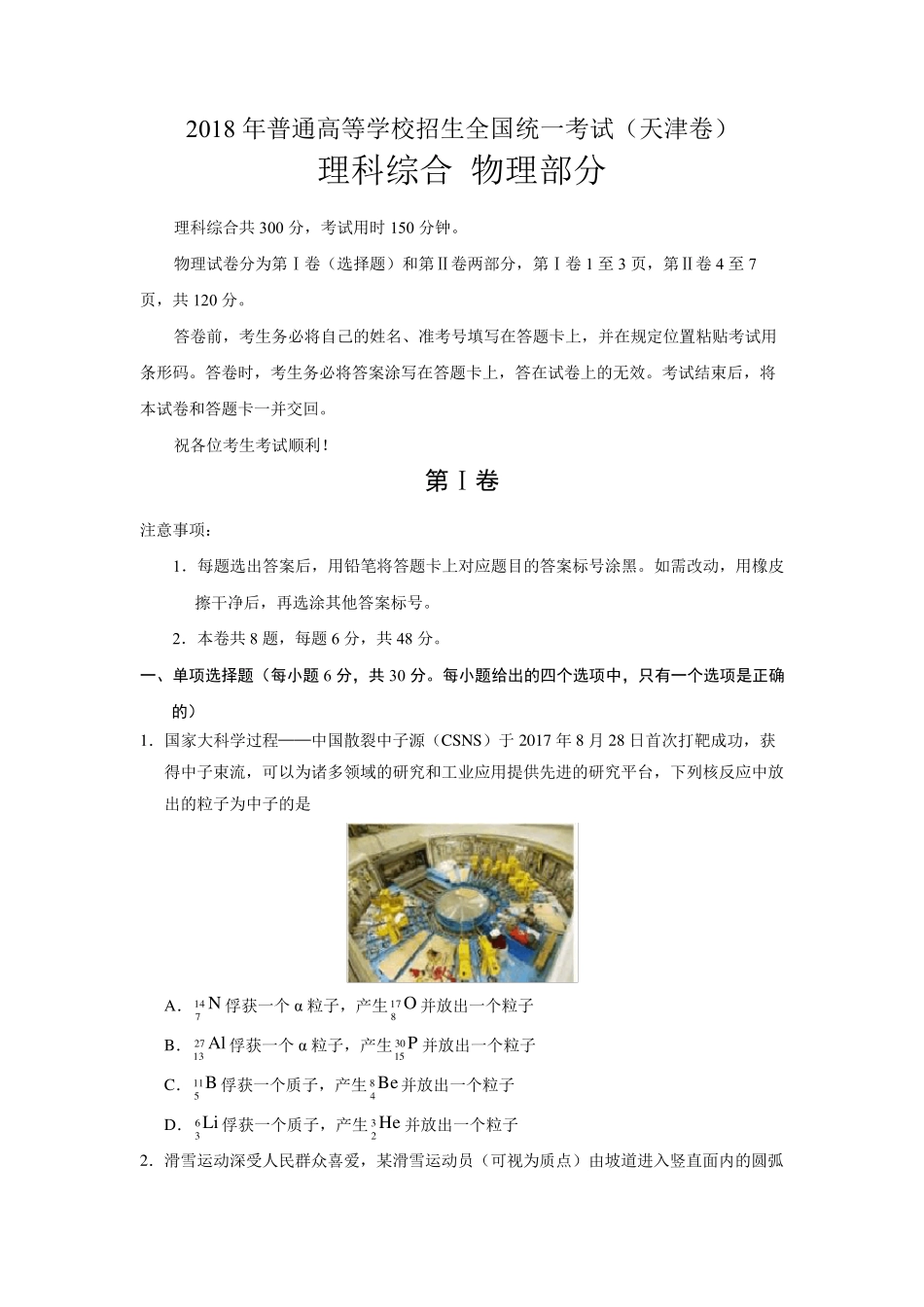 2018 年普通高等学校招生全国统一考试（天津卷）
理科综合 物理部分

理科综合共 300 分，考试用时 150 分钟。

物理试卷分为第Ⅰ卷（选择题）和第Ⅱ卷两部分，第Ⅰ卷 1 至 3 页，第Ⅱ卷 4 至 7 页，共 120 分。

答卷前，考生务必将自己的姓名、准考号填写在答题卡上，并在规定位置粘贴考试用条形码。答卷时，考生务必将答案涂写在答题卡上，答在试卷上的无效。考试结束后，将本试卷和答题卡一并交回。

祝各位考生考试顺利！

第Ⅰ卷

注意事项：

1．每题选出答案后，用铅笔将答题卡上对应题目的答案标号涂黑。如需改动，用橡皮擦干净后，再选涂其他答案标号。

2．本卷共 8 题，每题 6 分，共 48 分。

一、单项选择题（每小题 6 分，共 30 分。每小题给出的四个选项中，只有一个选项是正确的）

1．国家大科学过程——中国散裂中子源（CSNS）于 2017 年 8 月 28 日首次打靶成功，获得中子束流，可以为诸多领域的研究和工业应用提供先进的研究平台，下列核反应中放出的粒子为中子的是

A．$^{14}_{7}N$ 俘获一个 α 粒子，产生 $^{17}_{8}O$ 并放出一个粒子

B．$^{27}_{13}Al$ 俘获一个 α 粒子，产生 $^{30}_{15}P$ 并放出一个粒子

C．$^{11}_{5}B$ 俘获一个质子，产生 $^{8}_{4}Be$ 并放出一个粒子

D．$^{6}_{3}Li$ 俘获一个质子，产生 $^{3}_{2}He$ 并放出一个粒子

2．滑雪运动深受人民群众喜爱，某滑雪运动员（可视为质点）由坡道进入竖直面内的圆弧